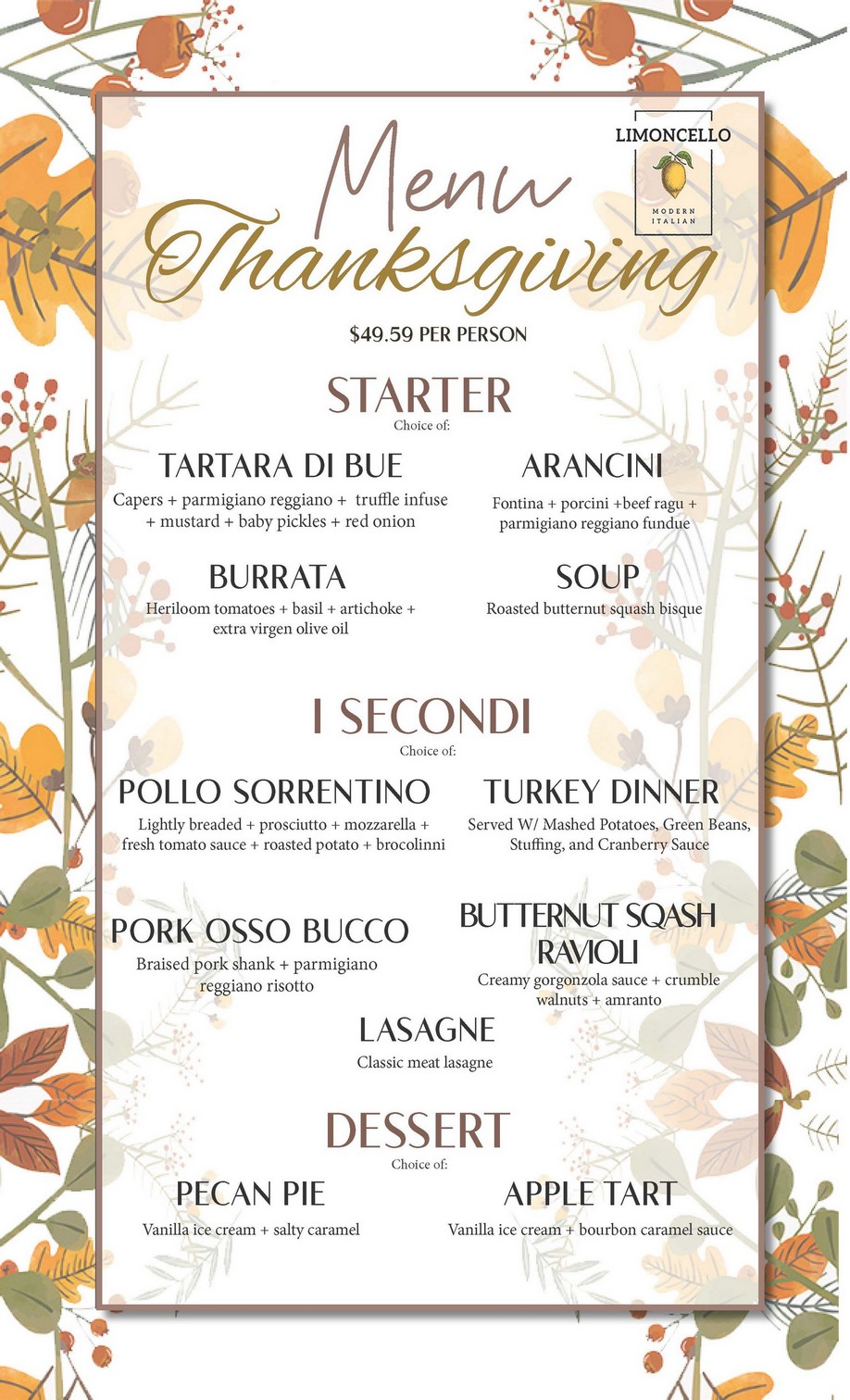 LIMONCELLO
MODERN ITALIAN

Menu
Thanksgiving

$49.59 PER PERSON

STARTER
Choice of:

TARTARA DI BUE
Capers + parmigiano reggiano + truffle infuse + mustard + baby pickles + red onion

ARANCINI
Fontina + porcini +beef ragu + parmigiano reggiano fundue

BURRATA
Heriloom tomatoes + basil + artichoke + extra virgen olive oil

SOUP
Roasted butternut squash bisque

I SECONDI
Choice of:

POLLO SORRENTINO
Lightly breaded + prosciutto + mozzarella + fresh tomato sauce + roasted potato + brocolinni

TURKEY DINNER
Served W/ Mashed Potatoes, Green Beans, Stuffing, and Cranberry Sauce

PORK OSSO BUCCO
Braised pork shank + parmigiano reggiano risotto

BUTTERNUT SQASH RAVIOLI
Creamy gorgonzola sauce + crumble walnuts + amranto

LASAGNE
Classic meat lasagne

DESSERT
Choice of:

PECAN PIE
Vanilla ice cream + salty caramel

APPLE TART
Vanilla ice cream + bourbon caramel sauce